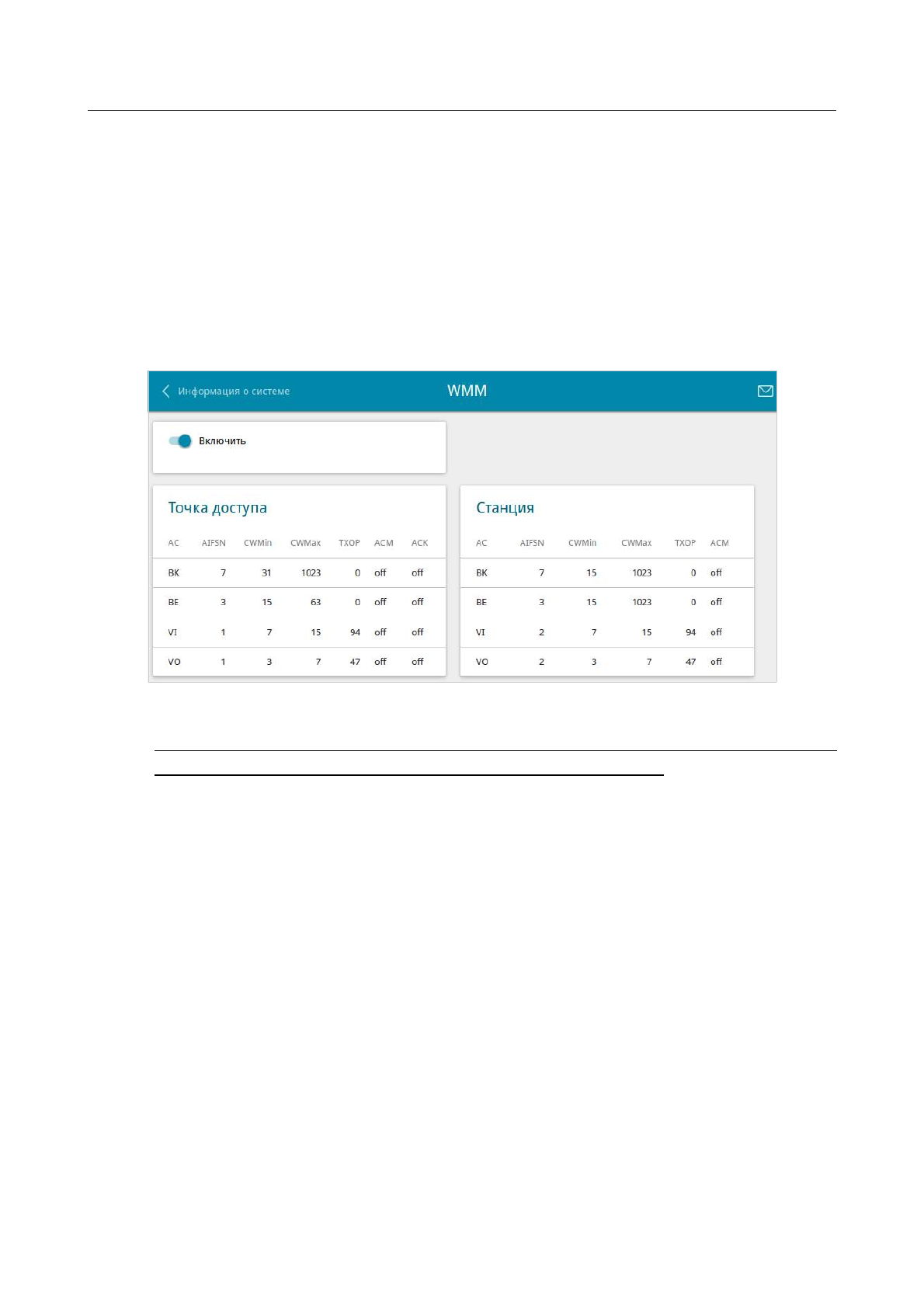 Информация о системе

WMM

Включить

Точка доступа

| AC | AIFSN | CWMin | CWMax | TXOP | ACM | ACK |
|---|---|---|---|---|---|---|
| BK | 7 | 31 | 1023 | 0 | off | off |
| BE | 3 | 15 | 63 | 0 | off | off |
| VI | 1 | 7 | 15 | 94 | off | off |
| VO | 1 | 3 | 7 | 47 | off | off |

Станция

| AC | AIFSN | CWMin | CWMax | TXOP | ACM |
|---|---|---|---|---|---|
| BK | 7 | 15 | 1023 | 0 | off |
| BE | 3 | 15 | 1023 | 0 | off |
| VI | 2 | 7 | 15 | 94 | off |
| VO | 2 | 3 | 7 | 47 | off |